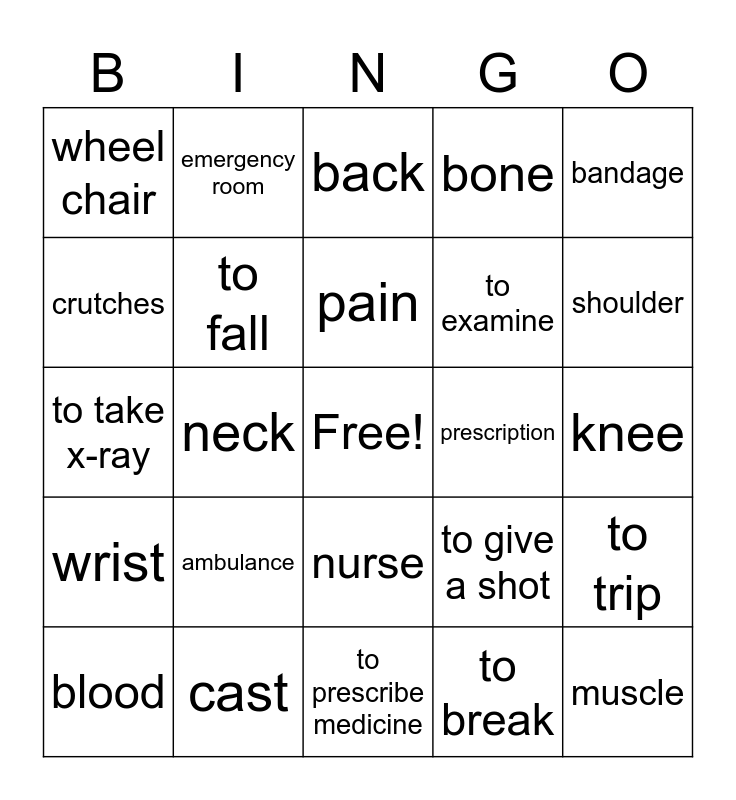 | B | I | N | G | O |
|---|---|---|---|---|
| wheel chair | emergency room | back | bone | bandage |
| crutches | to fall | pain | to examine | shoulder |
| to take x-ray | neck | Free! | prescription | knee |
| wrist | ambulance | nurse | to give a shot | to trip |
| blood | cast | to prescribe medicine | to break | muscle |